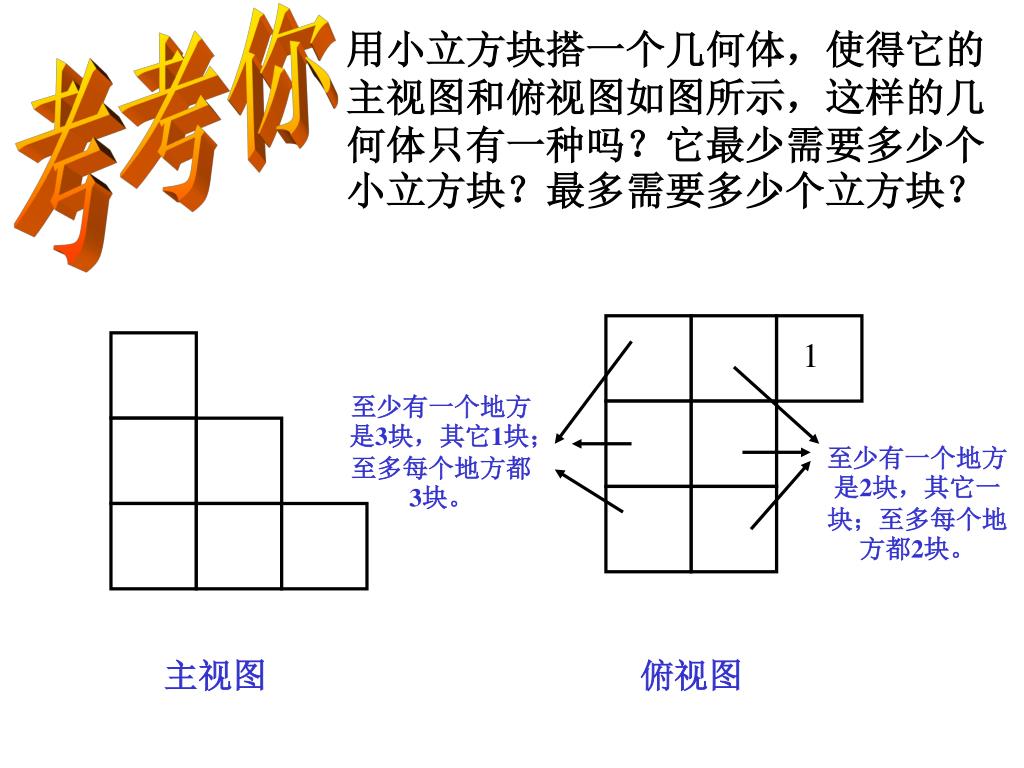 考考你

用小立方块搭一个几何体，使得它的主视图和俯视图如图所示，这样的几何体只有一种吗？它最少需要多少个小立方块？最多需要多少个立方块？

1

至少有一个地方是3块，其它1块；至多每个地方都3块。

至少有一个地方是2块，其它一块；至多每个地方都2块。

主视图

俯视图